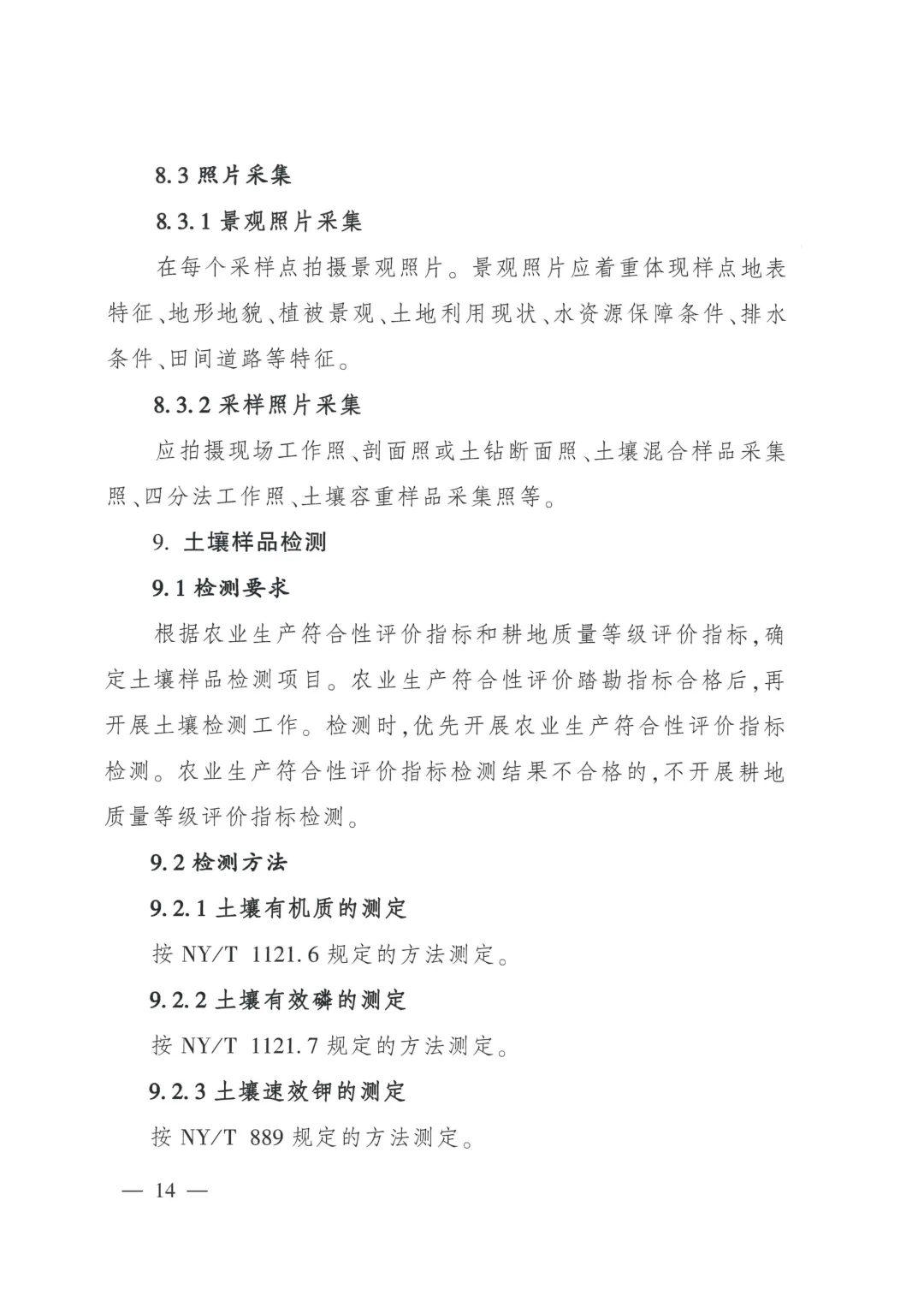 8.3 照片采集

8.3.1 景观照片采集

在每个采样点拍摄景观照片。景观照片应着重体现样点地表特征、地形地貌、植被景观、土地利用现状、水资源保障条件、排水条件、田间道路等特征。

8.3.2 采样照片采集

应拍摄现场工作照、剖面照或土钻断面照、土壤混合样品采集照、四分法工作照、土壤容重样品采集照等。

9. 土壤样品检测

9.1 检测要求

根据农业生产符合性评价指标和耕地质量等级评价指标，确定土壤样品检测项目。农业生产符合性评价踏勘指标合格后，再开展土壤检测工作。检测时，优先开展农业生产符合性评价指标检测。农业生产符合性评价指标检测结果不合格的，不开展耕地质量等级评价指标检测。

9.2 检测方法

9.2.1 土壤有机质的测定

按 NY/T 1121.6 规定的方法测定。

9.2.2 土壤有效磷的测定

按 NY/T 1121.7 规定的方法测定。

9.2.3 土壤速效钾的测定

按 NY/T 889 规定的方法测定。

— 14 —